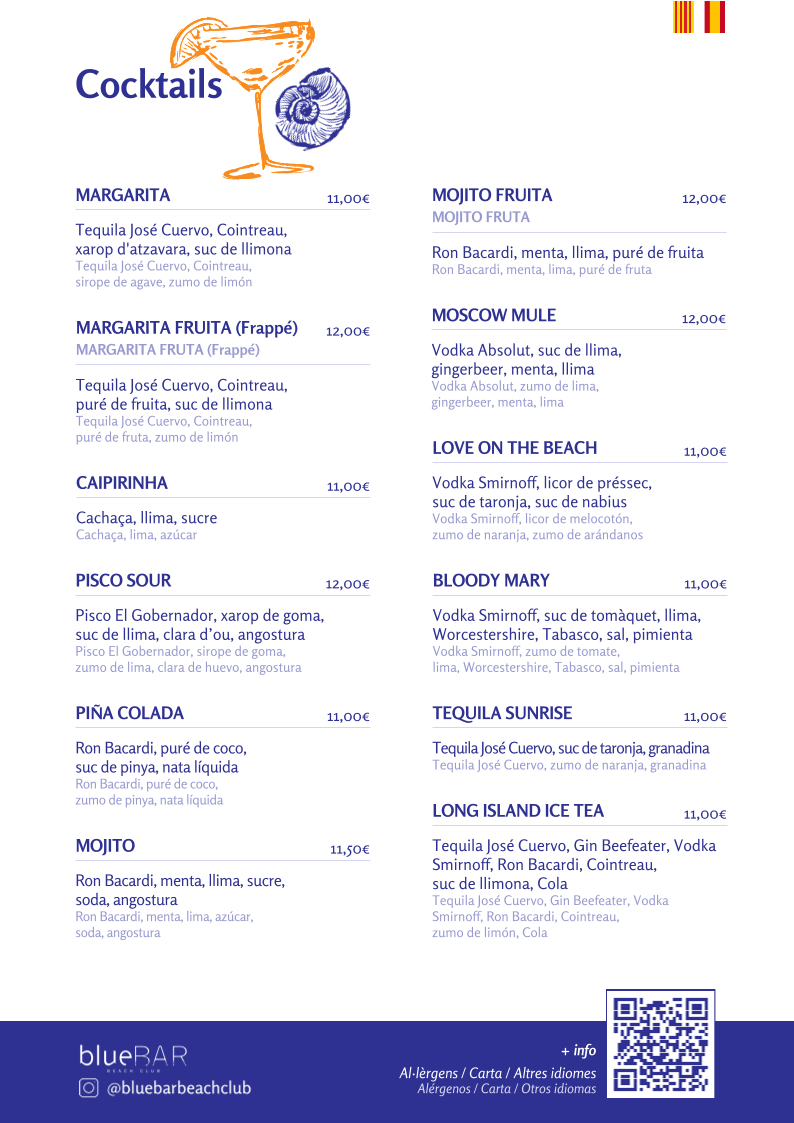 Cocktails

MARGARITA 11,00€

Tequila José Cuervo, Cointreau, xarop d'atzavara, suc de llimona
Tequila José Cuervo, Cointreau, sirope de agave, zumo de limón

MARGARITA FRUITA (Frappé) 12,00€
MARGARITA FRUTA (Frappé)

Tequila José Cuervo, Cointreau, puré de fruita, suc de llimona
Tequila José Cuervo, Cointreau, puré de fruta, zumo de limón

CAIPIRINHA 11,00€

Cachaça, llima, sucre
Cachaça, lima, azúcar

PISCO SOUR 12,00€

Pisco El Gobernador, xarop de goma, suc de llima, clara d'ou, angostura
Pisco El Gobernador, sirope de goma, zumo de lima, clara de huevo, angostura

PIÑA COLADA 11,00€

Ron Bacardi, puré de coco, suc de pinya, nata líquida
Ron Bacardi, puré de coco, zumo de pinya, nata líquida

MOJITO 11,50€

Ron Bacardi, menta, llima, sucre, soda, angostura
Ron Bacardi, menta, lima, azúcar, soda, angostura

MOJITO FRUITA 12,00€
MOJITO FRUTA

Ron Bacardi, menta, llima, puré de fruita
Ron Bacardi, menta, lima, puré de fruta

MOSCOW MULE 12,00€

Vodka Absolut, suc de llima, gingerbeer, menta, llima
Vodka Absolut, zumo de lima, gingerbeer, menta, lima

LOVE ON THE BEACH 11,00€

Vodka Smirnoff, licor de préssec, suc de taronja, suc de nabius
Vodka Smirnoff, licor de melocotón, zumo de naranja, zumo de arándanos

BLOODY MARY 11,00€

Vodka Smirnoff, suc de tomàquet, llima, Worcestershire, Tabasco, sal, pimienta
Vodka Smirnoff, zumo de tomate, lima, Worcestershire, Tabasco, sal, pimienta

TEQUILA SUNRISE 11,00€

Tequila José Cuervo, suc de taronja, granadina
Tequila José Cuervo, zumo de naranja, granadina

LONG ISLAND ICE TEA 11,00€

Tequila José Cuervo, Gin Beefeater, Vodka Smirnoff, Ron Bacardi, Cointreau, suc de llimona, Cola
Tequila José Cuervo, Gin Beefeater, Vodka Smirnoff, Ron Bacardi, Cointreau, zumo de limón, Cola

blueBAR
BEACH CLUB
@bluebarbeachclub

+ info
Al·lèrgens / Carta / Altres idiomes
Alérgenos / Carta / Otros idiomas